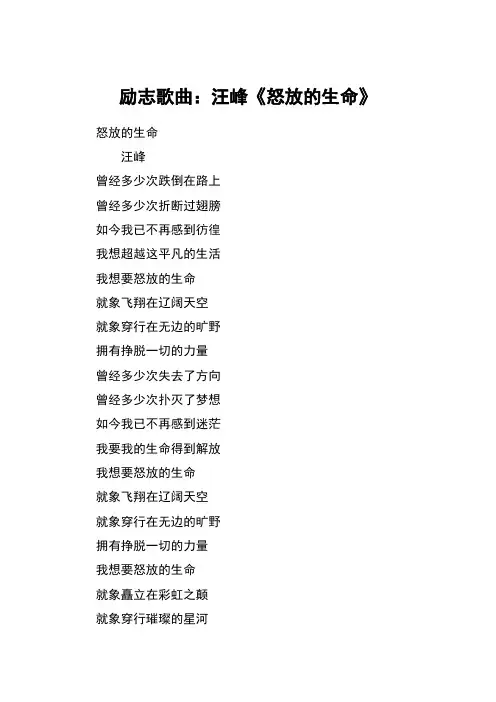 励志歌曲：汪峰《怒放的生命》

怒放的生命

汪峰

曾经多少次跌倒在路上

曾经多少次折断过翅膀

如今我已不再感到彷徨

我想超越这平凡的生活

我想要怒放的生命

就象飞翔在辽阔天空

就象穿行在无边的旷野

拥有挣脱一切的力量

曾经多少次失去了方向

曾经多少次扑灭了梦想

如今我已不再感到迷茫

我要我的生命得到解放

我想要怒放的生命

就象飞翔在辽阔天空

就象穿行在无边的旷野

拥有挣脱一切的力量

我想要怒放的生命

就象矗立在彩虹之颠

就象穿行璀璨的星河